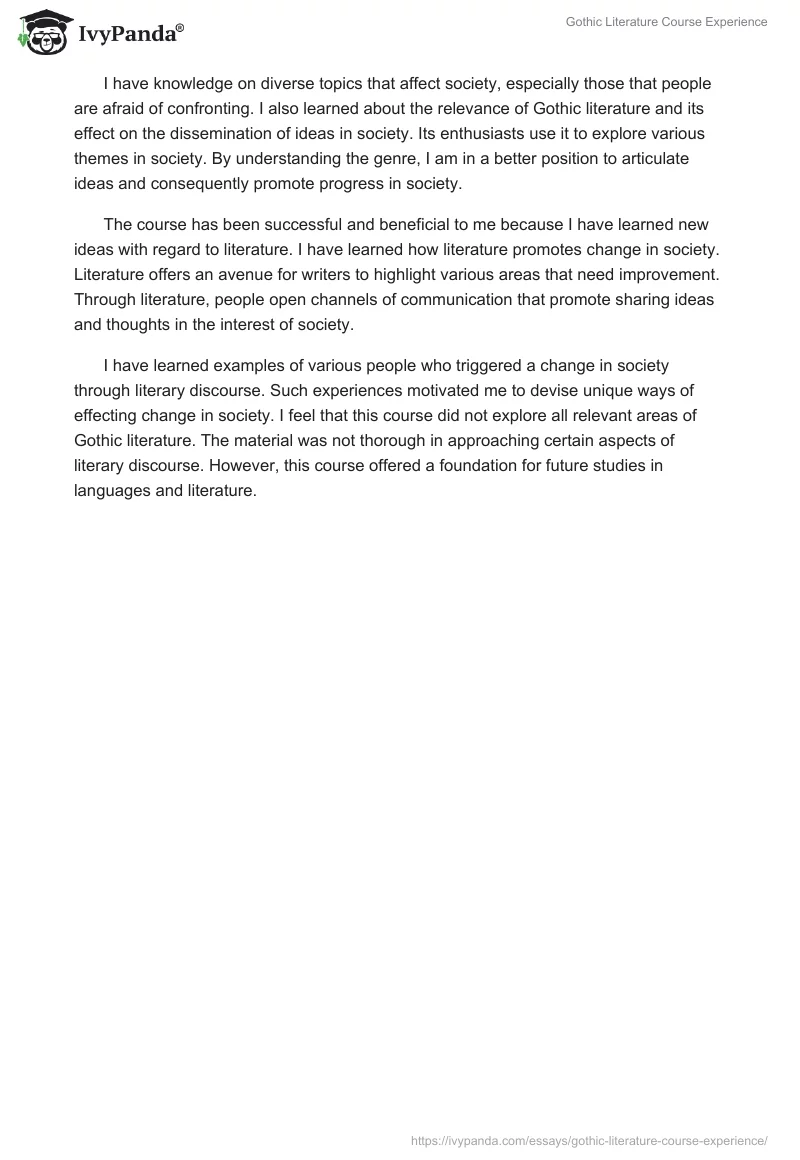 IvyPanda®

Gothic Literature Course Experience

I have knowledge on diverse topics that affect society, especially those that people are afraid of confronting. I also learned about the relevance of Gothic literature and its effect on the dissemination of ideas in society. Its enthusiasts use it to explore various themes in society. By understanding the genre, I am in a better position to articulate ideas and consequently promote progress in society.

The course has been successful and beneficial to me because I have learned new ideas with regard to literature. I have learned how literature promotes change in society. Literature offers an avenue for writers to highlight various areas that need improvement. Through literature, people open channels of communication that promote sharing ideas and thoughts in the interest of society.

I have learned examples of various people who triggered a change in society through literary discourse. Such experiences motivated me to devise unique ways of effecting change in society. I feel that this course did not explore all relevant areas of Gothic literature. The material was not thorough in approaching certain aspects of literary discourse. However, this course offered a foundation for future studies in languages and literature.

https://ivypanda.com/essays/gothic-literature-course-experience/